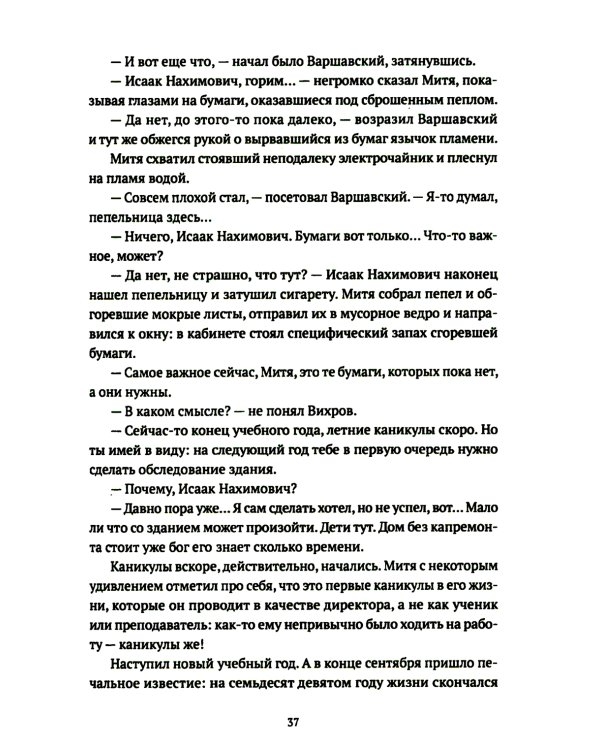 — И вот еще что, — начал было Варшавский, затянувшись.

— Исаак Нахимович, горим... — негромко сказал Митя, показывая глазами на бумаги, оказавшиеся под сброшенным пеплом.

— Да нет, до этого-то пока далеко, — возразил Варшавский и тут же обжегся рукой о вырвавшийся из бумаг язычок пламени.

Митя схватил стоявший неподалеку электрочайник и плеснул на пламя водой.

— Совсем плохой стал, — посетовал Варшавский. — Я-то думал, пепельница здесь...

— Ничего, Исаак Нахимович. Бумаги вот только... Что-то важное, может?

— Да нет, не страшно, что тут? — Исаак Нахимович наконец нашел пепельницу и затушил сигарету. Митя собрал пепел и обгоревшие мокрые листы, отправил их в мусорное ведро и направился к окну: в кабинете стоял специфический запах сгоревшей бумаги.

— Самое важное сейчас, Митя, это те бумаги, которых пока нет, а они нужны.

— В каком смысле? — не понял Вихров.

— Сейчас-то конец учебного года, летние каникулы скоро. Но ты имей в виду: на следующий год тебе в первую очередь нужно сделать обследование здания.

— Почему, Исаак Нахимович?

— Давно пора уже... Я сам сделать хотел, но не успел, вот... Мало ли что со зданием может произойти. Дети тут. Дом без капремонта стоит уже бог его знает сколько времени.

Каникулы вскоре, действительно, начались. Митя с некоторым удивлением отметил про себя, что это первые каникулы в его жизни, которые он проводит в качестве директора, а не как ученик или преподаватель: как-то ему непривычно было ходить на работу — каникулы же!

Наступил новый учебный год. А в конце сентября пришло печальное известие: на семьдесят девятом году жизни скончался

37